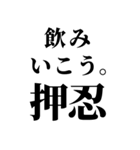 飲み
いこう。
押忍